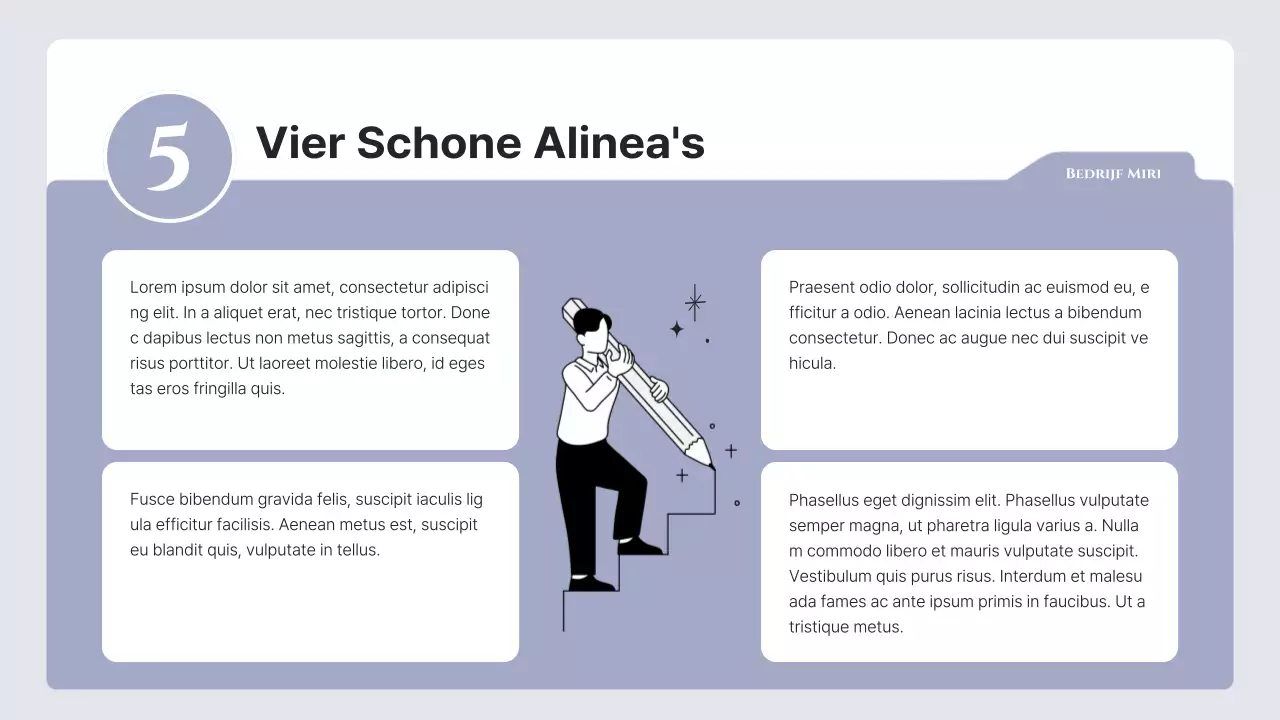 5

Vier Schone Alinea's

Bedrijf Miri

Lorem ipsum dolor sit amet, consectetur adipiscing elit. In a aliquet erat, nec tristique tortor. Donec dapibus lectus non metus sagittis, a consequat risus porttitor. Ut laoreet molestie libero, id egestas eros fringilla quis.

Fusce bibendum gravida felis, suscipit iaculis ligula efficitur facilisis. Aenean metus est, suscipit eu blandit quis, vulputate in tellus.

Praesent odio dolor, sollicitudin ac euismod eu, efficitur a odio. Aenean lacinia lectus a bibendum consectetur. Donec ac augue nec dui suscipit vehicula.

Phasellus eget dignissim elit. Phasellus vulputate semper magna, ut pharetra ligula varius a. Nullam commodo libero et mauris vulputate suscipit. Vestibulum quis purus risus. Interdum et malesuada fames ac ante ipsum primis in faucibus. Ut a tristique metus.